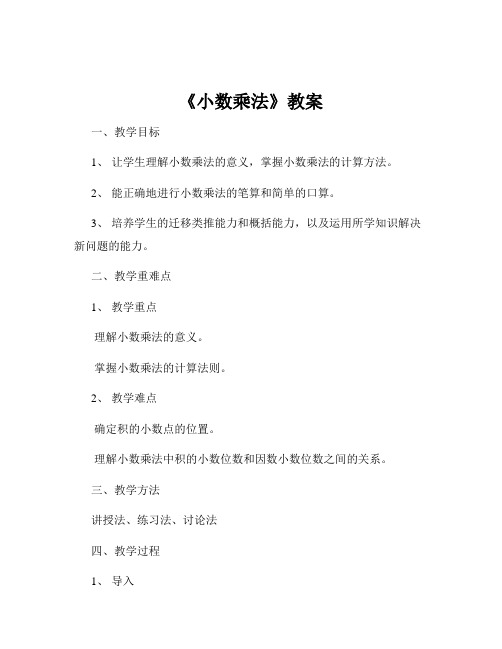 《小数乘法》教案

一、教学目标

1、 让学生理解小数乘法的意义，掌握小数乘法的计算方法。

2、 能正确地进行小数乘法的笔算和简单的口算。

3、 培养学生的迁移类推能力和概括能力，以及运用所学知识解决新问题的能力。

二、教学重难点

1、 教学重点

理解小数乘法的意义。

掌握小数乘法的计算法则。

2、 教学难点

确定积的小数点的位置。

理解小数乘法中积的小数位数和因数小数位数之间的关系。

三、教学方法

讲授法、练习法、讨论法

四、教学过程

1、 导入